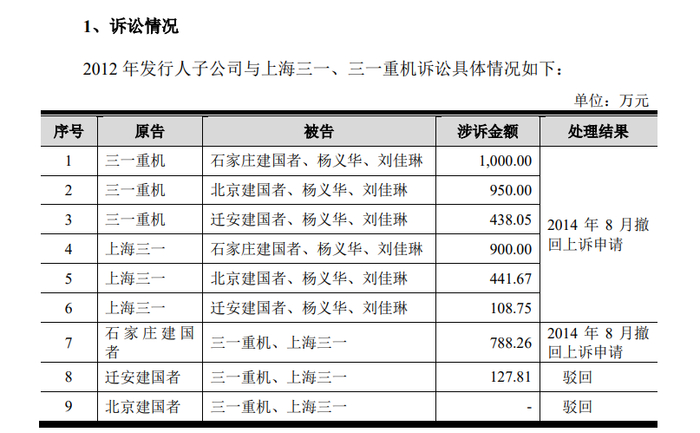 1、诉讼情况

2012 年发行人子公司与上海三一、三一重机诉讼具体情况如下：

单位：万元

| 序号 | 原告 | 被告 | 涉诉金额 | 处理结果 |
|---|---|---|---|---|
| 1 | 三一重机 | 石家庄建国者、杨义华、刘佳琳 | 1,000.00 | 2014 年 8 月撤回上诉申请 |
| 2 | 三一重机 | 北京建国者、杨义华、刘佳琳 | 950.00 | |
| 3 | 三一重机 | 迁安建国者、杨义华、刘佳琳 | 438.05 | |
| 4 | 上海三一 | 石家庄建国者、杨义华、刘佳琳 | 900.00 | |
| 5 | 上海三一 | 北京建国者、杨义华、刘佳琳 | 441.67 | |
| 6 | 上海三一 | 迁安建国者、杨义华、刘佳琳 | 108.75 | |
| 7 | 石家庄建国者 | 三一重机、上海三一 | 788.26 | 2014 年 8 月撤回上诉申请 |
| 8 | 迁安建国者 | 三一重机、上海三一 | 127.81 | 驳回 |
| 9 | 北京建国者 | 三一重机、上海三一 | - | 驳回 |